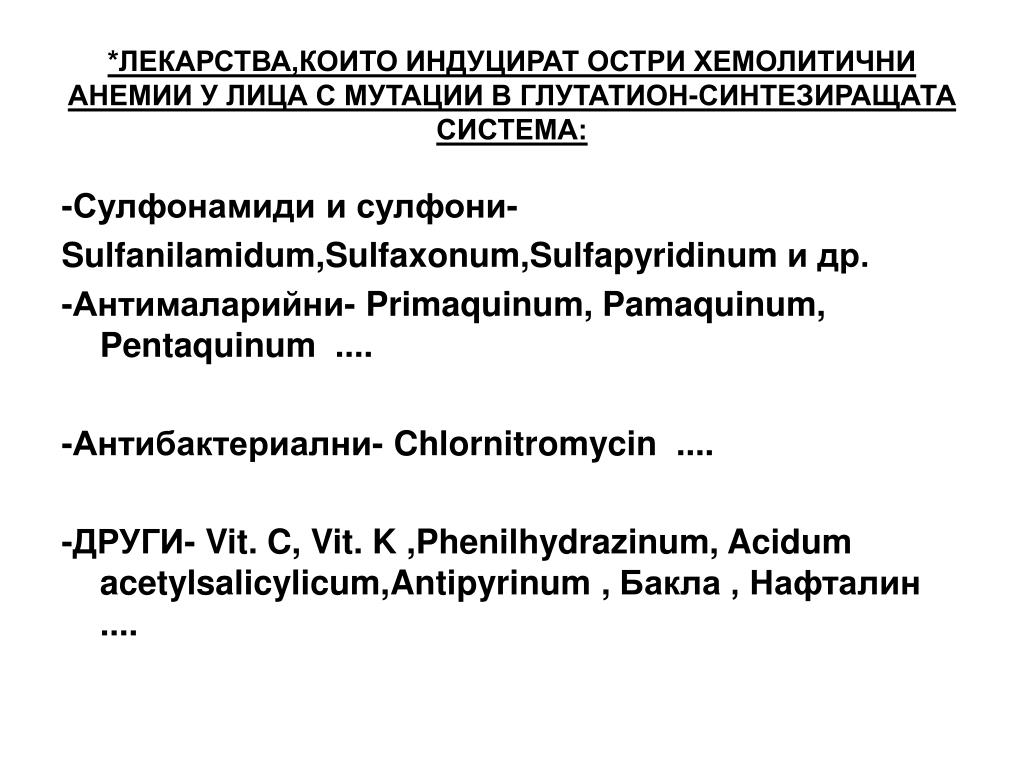 *ЛЕКАРСТВА,КОИТО ИНДУЦИРАТ ОСТРИ ХЕМОЛИТИЧНИ АНЕМИИ У ЛИЦА С МУТАЦИИ В ГЛУТАТИОН-СИНТЕЗИРАЩАТА СИСТЕМА:

-Сулфонамиди и сулфони-

Sulfanilamidum,Sulfaxonum,Sulfapyridinum и др.

-Антималарийни- Primaquinum, Pamaquinum, Pentaquinum ....

-Антибактериални- Chlornitromycin ....

-ДРУГИ- Vit. C, Vit. K ,Phenilhydrazinum, Acidum acetylsalicylicum,Antipyrinum , Бакла , Нафталин ....